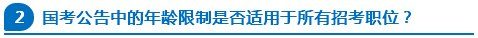 2 国考公告中的年龄限制是否适用于所有招考职位？